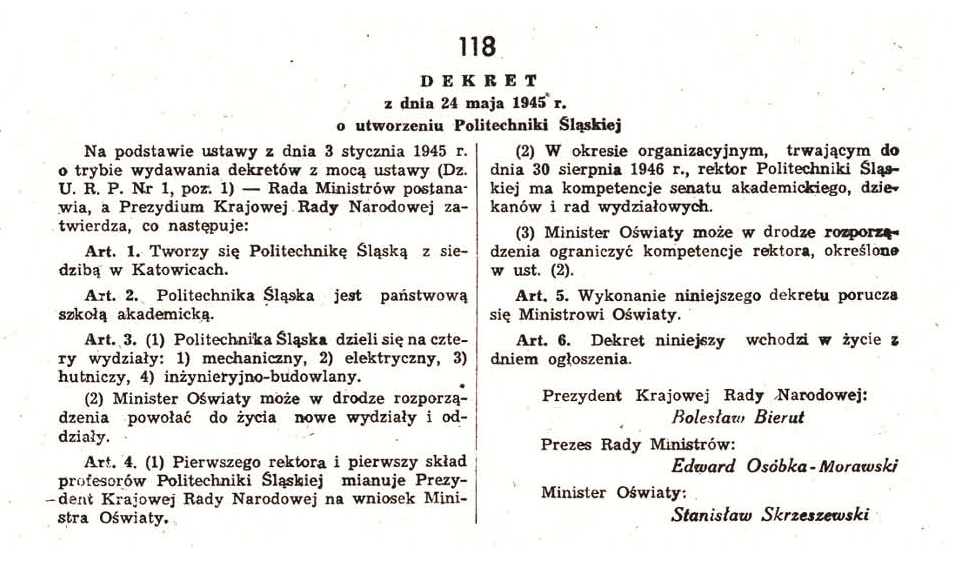 118

DEKRET
z dnia 24 maja 1945 r.
o utworzeniu Politechniki Śląskiej

Na podstawie ustawy z dnia 3 stycznia 1945 r. o trybie wydawania dekretów z mocą ustawy (Dz. U. R. P. Nr 1, poz. 1) — Rada Ministrów postanawia, a Prezydium Krajowej Rady Narodowej zatwierdza, co następuje:

Art. 1. Tworzy się Politechnikę Śląską z siedzibą w Katowicach.

Art. 2. Politechnika Śląska jest państwową szkołą akademicką.

Art. 3. (1) Politechnika Śląska dzieli się na cztery wydziały: 1) mechaniczny, 2) elektryczny, 3) hutniczy, 4) inżynieryjno-budowlany.

(2) Minister Oświaty może w drodze rozporządzenia powołać do życia nowe wydziały i oddziały.

Art. 4. (1) Pierwszego rektora i pierwszy skład profesorów Politechniki Śląskiej mianuje Prezydent Krajowej Rady Narodowej na wniosek Ministra Oświaty.

(2) W okresie organizacyjnym, trwającym do dnia 30 sierpnia 1946 r., rektor Politechniki Śląskiej ma kompetencje senatu akademickiego, dziekanów i rad wydziałowych.

(3) Minister Oświaty może w drodze rozporządzenia ograniczyć kompetencje rektora, określone w ust. (2).

Art. 5. Wykonanie niniejszego dekretu porucza się Ministrowi Oświaty.

Art. 6. Dekret niniejszy wchodzi w życie z dniem ogłoszenia.

Prezydent Krajowej Rady Narodowej:
Bolesław Bierut

Prezes Rady Ministrów:
Edward Osóbka-Morawski

Minister Oświaty:
Stanisław Skrzeszewski